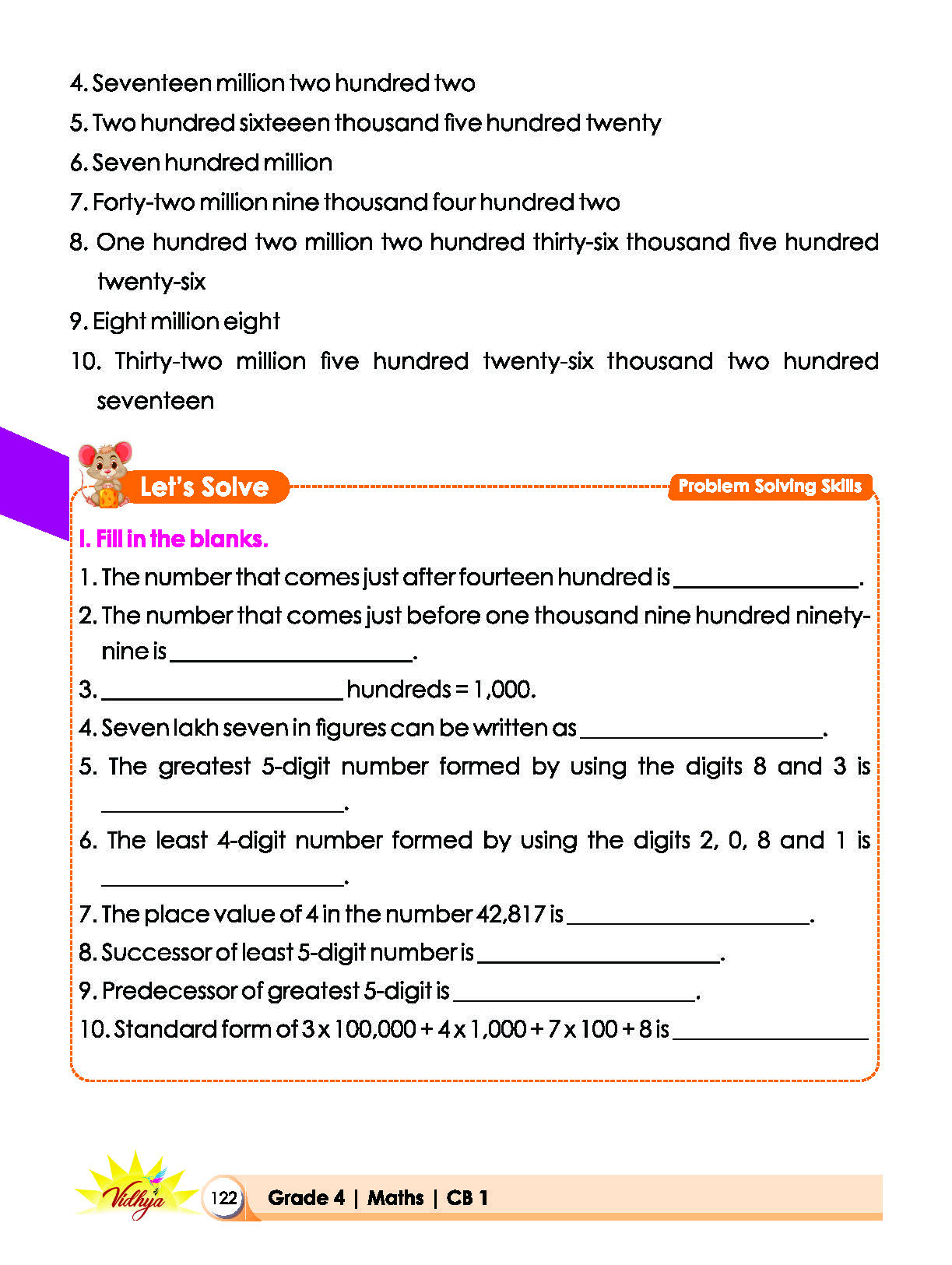 4. Seventeen million two hundred two

5. Two hundred sixteeen thousand five hundred twenty

6. Seven hundred million

7. Forty-two million nine thousand four hundred two

8. One hundred two million two hundred thirty-six thousand five hundred twenty-six

9. Eight million eight

10. Thirty-two million five hundred twenty-six thousand two hundred seventeen

Let's Solve

Problem Solving Skills

I. Fill in the blanks.

1. The number that comes just after fourteen hundred is ____.

2. The number that comes just before one thousand nine hundred ninety-nine is ____.

3. ____ hundreds = 1,000.

4. Seven lakh seven in figures can be written as ____.

5. The greatest 5-digit number formed by using the digits 8 and 3 is ____.

6. The least 4-digit number formed by using the digits 2, 0, 8 and 1 is ____.

7. The place value of 4 in the number 42,817 is ____.

8. Successor of least 5-digit number is ____.

9. Predecessor of greatest 5-digit is ____.

10. Standard form of 3 x 100,000 + 4 x 1,000 + 7 x 100 + 8 is ____

Vidhya

122 Grade 4 | Maths | CB 1